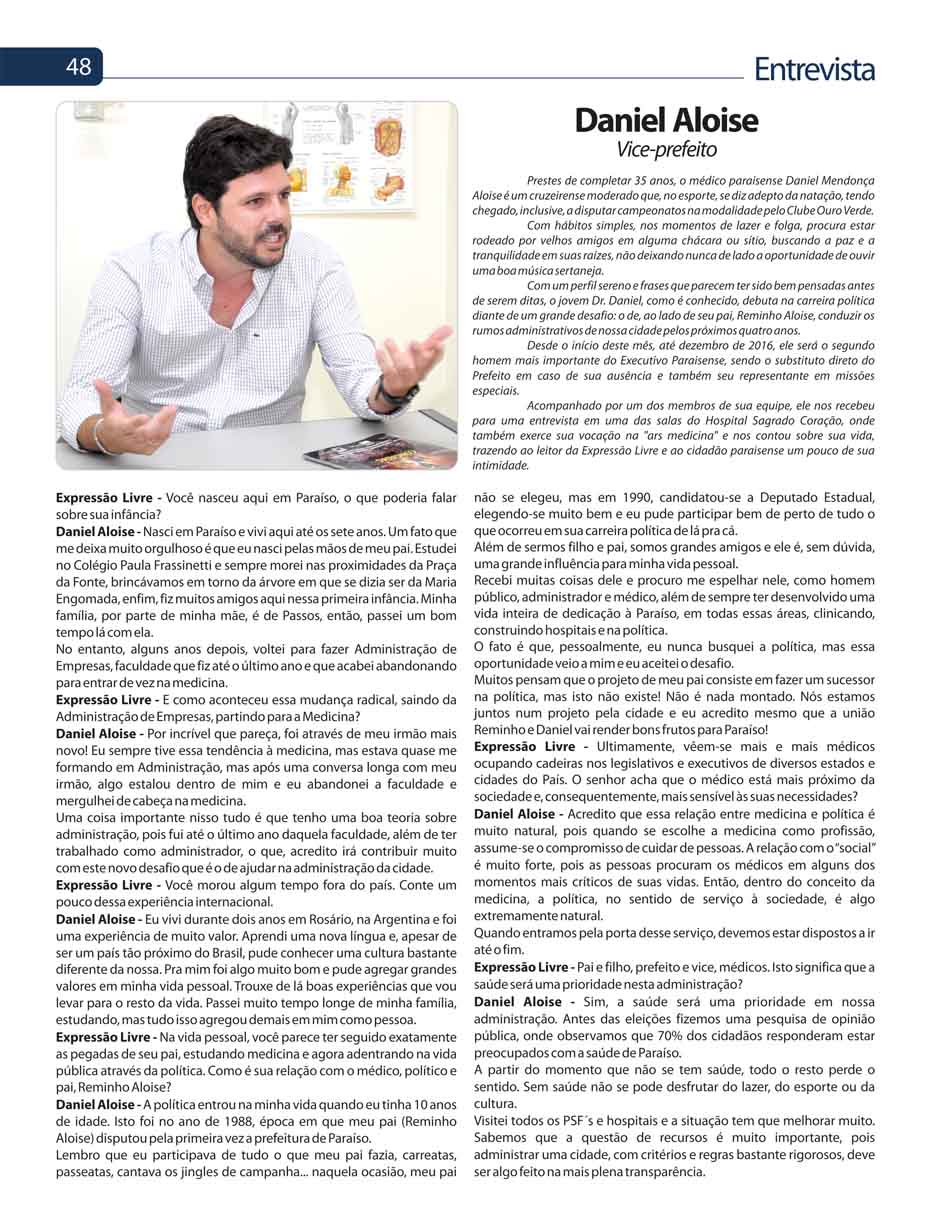 48

Entrevista

Daniel Aloise
Vice-prefeito

Prestes de completar 35 anos, o médico paraisense Daniel Mendonça Aloise é um cruzeirense moderado que, no esporte, se diz adepto da natação, tendo chegado, inclusive, a disputar campeonatos na modalidade pelo Clube Ouro Verde.

Com hábitos simples, nos momentos de lazer e folga, procura estar rodeado por velhos amigos em alguma chácara ou sítio, buscando a paz e a tranquilidade em suas raízes, não deixando nunca de lado a oportunidade de ouvir uma boa música sertaneja.

Com um perfil sereno e frases que parecem ter sido bem pensadas antes de serem ditas, o jovem Dr. Daniel, como é conhecido, debuta na carreira política diante de um grande desafio: o de, ao lado de seu pai, Reminho Aloise, conduzir os rumos administrativos de nossa cidade pelos próximos quatro anos.

Desde o início deste mês, até dezembro de 2016, ele será o segundo homem mais importante do Executivo Paraisense, sendo o substituto direto do Prefeito em caso de sua ausência e também seu representante em missões especiais.

Acompanhado por um dos membros de sua equipe, ele nos recebeu para uma entrevista em uma das salas do Hospital Sagrado Coração, onde também exerce sua vocação na "ars medicina" e nos contou sobre sua vida, trazendo ao leitor da Expressão Livre e ao cidadão paraisense um pouco de sua intimidade.

Expressão Livre - Você nasceu aqui em Paraíso, o que poderia falar sobre sua infância?
Daniel Aloise - Nasci em Paraíso e vivi aqui até os sete anos. Um fato que me deixa muito orgulhoso é que eu nasci pelas mãos de meu pai. Estudei no Colégio Paula Frassinetti e sempre morei nas proximidades da Praça da Fonte, brincávamos em torno da árvore em que se dizia ser da Maria Engomada, enfim, fiz muitos amigos aqui nessa primeira infância. Minha família, por parte de minha mãe, é de Passos, então, passei um bom tempo lá com ela.
No entanto, alguns anos depois, voltei para fazer Administração de Empresas, faculdade que fiz até o último ano e que acabei abandonando para entrar de vez na medicina.
Expressão Livre - E como aconteceu essa mudança radical, saindo da Administração de Empresas, partindo para a Medicina?
Daniel Aloise - Por incrível que pareça, foi através de meu irmão mais novo! Eu sempre tive essa tendência à medicina, mas estava quase me formando em Administração, mas após uma conversa longa com meu irmão, algo estalou dentro de mim e eu abandonei a faculdade e mergulhei de cabeça na medicina.
Uma coisa importante nisso tudo é que tenho uma boa teoria sobre administração, pois fui até o último ano daquela faculdade, além de ter trabalhado como administrador, o que, acredito irá contribuir muito com este novo desafio que é o de ajudar na administração da cidade.
Expressão Livre - Você morou algum tempo fora do país. Conte um pouco dessa experiência internacional.
Daniel Aloise - Eu vivi durante dois anos em Rosário, na Argentina e foi uma experiência de muito valor. Aprendi uma nova língua e, apesar de ser um país tão próximo do Brasil, pude conhecer uma cultura bastante diferente da nossa. Pra mim foi algo muito bom e pude agregar grandes valores em minha vida pessoal. Trouxe de lá boas experiências que vou levar para o resto da vida. Passei muito tempo longe de minha família, estudando, mas tudo isso agregou demais em mim como pessoa.
Expressão Livre - Na vida pessoal, você parece ter seguido exatamente as pegadas de seu pai, estudando medicina e agora adentrando na vida pública através da política. Como é sua relação com o médico, político e pai, Reminho Aloise?
Daniel Aloise - A política entrou na minha vida quando eu tinha 10 anos de idade. Isto foi no ano de 1988, época em que meu pai (Reminho Aloise) disputou pela primeira vez a prefeitura de Paraíso.
Lembro que eu participava de tudo o que meu pai fazia, carreatas, passeatas, cantava os jingles de campanha... naquela ocasião, meu pai não se elegeu, mas em 1990, candidatou-se a Deputado Estadual, elegendo-se muito bem e eu pude participar bem de perto de tudo o que ocorreu em sua carreira política de lá pra cá.
Além de sermos filho e pai, somos grandes amigos e ele é, sem dúvida, uma grande influência para minha vida pessoal.
Recebi muitas coisas dele e procuro me espelhar nele, como homem público, administrador e médico, além de sempre ter desenvolvido uma vida inteira de dedicação à Paraíso, em todas essas áreas, clinicando, construindo hospitais e na política.
O fato é que, pessoalmente, eu nunca busquei a política, mas essa oportunidade veio a mim e eu aceitei o desafio.
Muitos pensam que o projeto de meu pai consiste em fazer um sucessor na política, mas isto não existe! Não é nada montado. Nós estamos juntos num projeto pela cidade e eu acredito mesmo que a união Reminho e Daniel vai render bons frutos para Paraíso!
Expressão Livre - Ultimamente, vêem-se mais e mais médicos ocupando cadeiras nos legislativos e executivos de diversos estados e cidades do País. O senhor acha que o médico está mais próximo da sociedade e, consequentemente, mais sensível às suas necessidades?
Daniel Aloise - Acredito que essa relação entre medicina e política é muito natural, pois quando se escolhe a medicina como profissão, assume-se o compromisso de cuidar de pessoas. A relação com o "social" é muito forte, pois as pessoas procuram os médicos em alguns dos momentos mais críticos de suas vidas. Então, dentro do conceito da medicina, a política, no sentido de serviço à sociedade, é algo extremamente natural.
Quando entramos pela porta desse serviço, devemos estar dispostos a ir até o fim.
Expressão Livre - Pai e filho, prefeito e vice, médicos. Isto significa que a saúde será uma prioridade nesta administração?
Daniel Aloise - Sim, a saúde será uma prioridade em nossa administração. Antes das eleições fizemos uma pesquisa de opinião pública, onde observamos que 70% dos cidadãos responderam estar preocupados com a saúde de Paraíso.
A partir do momento que não se tem saúde, todo o resto perde o sentido. Sem saúde não se pode desfrutar do lazer, do esporte ou da cultura.
Visitei todos os PSF´s e hospitais e a situação tem que melhorar muito. Sabemos que a questão de recursos é muito importante, pois administrar uma cidade, com critérios e regras bastante rigorosos, deve ser algo feito na mais plena transparência.